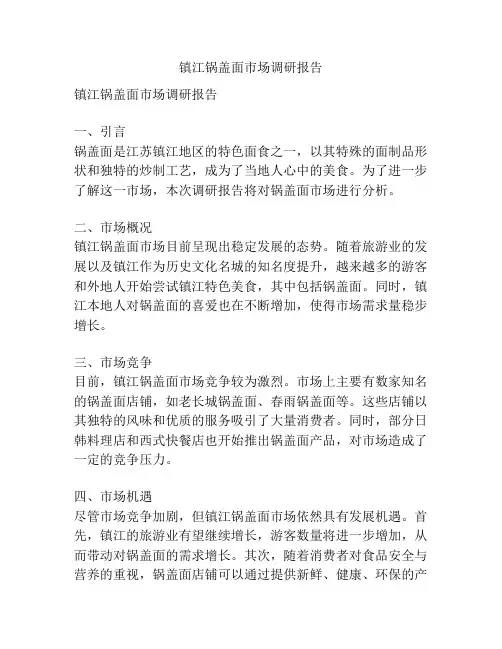 镇江锅盖面市场调研报告

镇江锅盖面市场调研报告

一、引言
锅盖面是江苏镇江地区的特色面食之一，以其特殊的面制品形状和独特的炒制工艺，成为了当地人心中的美食。为了进一步了解这一市场，本次调研报告将对锅盖面市场进行分析。

二、市场概况
镇江锅盖面市场目前呈现出稳定发展的态势。随着旅游业的发展以及镇江作为历史文化名城的知名度提升，越来越多的游客和外地人开始尝试镇江特色美食，其中包括锅盖面。同时，镇江本地人对锅盖面的喜爱也在不断增加，使得市场需求量稳步增长。

三、市场竞争
目前，镇江锅盖面市场竞争较为激烈。市场上主要有数家知名的锅盖面店铺，如老长城锅盖面、春雨锅盖面等。这些店铺以其独特的风味和优质的服务吸引了大量消费者。同时，部分日韩料理店和西式快餐店也开始推出锅盖面产品，对市场造成了一定的竞争压力。

四、市场机遇
尽管市场竞争加剧，但镇江锅盖面市场依然具有发展机遇。首先，镇江的旅游业有望继续增长，游客数量将进一步增加，从而带动对锅盖面的需求增长。其次，随着消费者对食品安全与营养的重视，锅盖面店铺可以通过提供新鲜、健康、环保的产